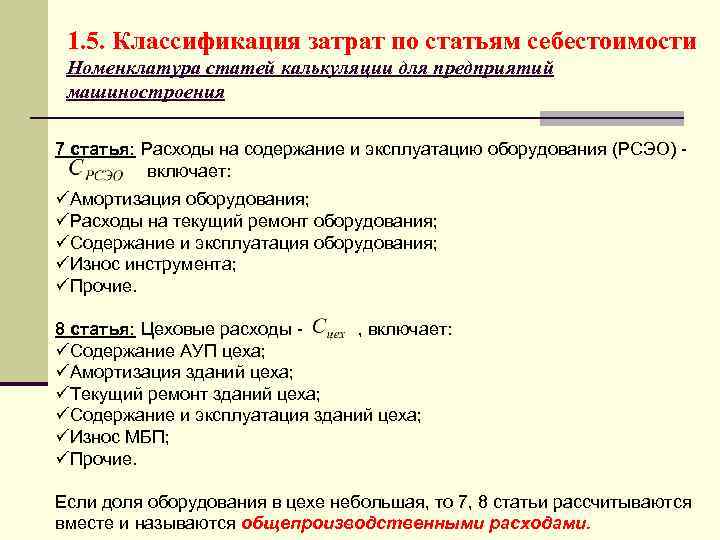 1.5. Классификация затрат по статьям себестоимости
Номенклатура статей калькуляции для предприятий машиностроения

7 статья: Расходы на содержание и эксплуатацию оборудования (РСЭО) - $C_{РСЭО}$ включает:
✓Амортизация оборудования;
✓Расходы на текущий ремонт оборудования;
✓Содержание и эксплуатация оборудования;
✓Износ инструмента;
✓Прочие.

8 статья: Цеховые расходы - $C_{цех}$ , включает:
✓Содержание АУП цеха;
✓Амортизация зданий цеха;
✓Текущий ремонт зданий цеха;
✓Содержание и эксплуатация зданий цеха;
✓Износ МБП;
✓Прочие.

Если доля оборудования в цехе небольшая, то 7, 8 статьи рассчитываются вместе и называются общепроизводственными расходами.